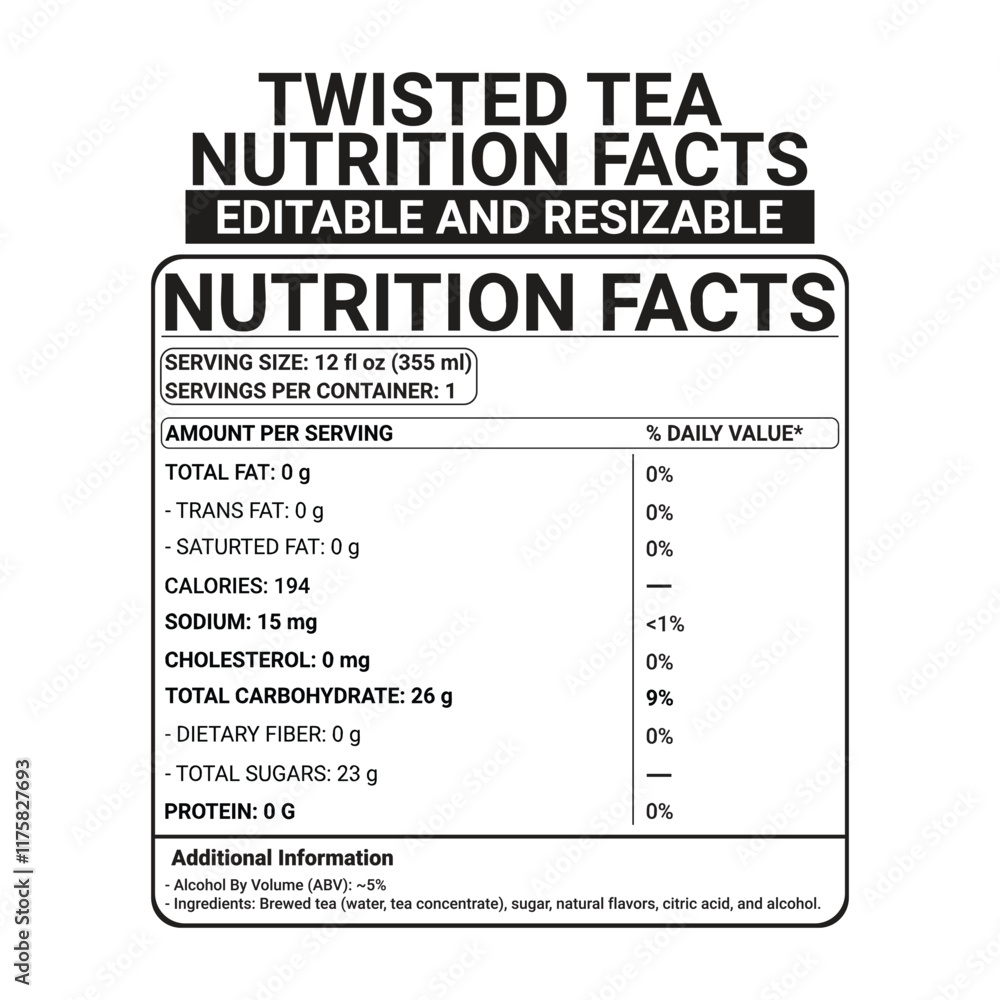 TWISTED TEA
NUTRITION FACTS
EDITABLE AND RESIZABLE

NUTRITION FACTS

SERVING SIZE: 12 fl oz (355 ml)
SERVINGS PER CONTAINER: 1

| AMOUNT PER SERVING | % DAILY VALUE* |
|---|---|
| TOTAL FAT: 0 g | 0% |
| - TRANS FAT: 0 g | 0% |
| - SATURTED FAT: 0 g | 0% |
| CALORIES: 194 | — |
| SODIUM: 15 mg | <1% |
| CHOLESTEROL: 0 mg | 0% |
| TOTAL CARBOHYDRATE: 26 g | 9% |
| - DIETARY FIBER: 0 g | 0% |
| - TOTAL SUGARS: 23 g | — |
| PROTEIN: 0 G | 0% |

Additional Information
- Alcohol By Volume (ABV): ~5%
- Ingredients: Brewed tea (water, tea concentrate), sugar, natural flavors, citric acid, and alcohol.

Adobe Stock | #1175827693